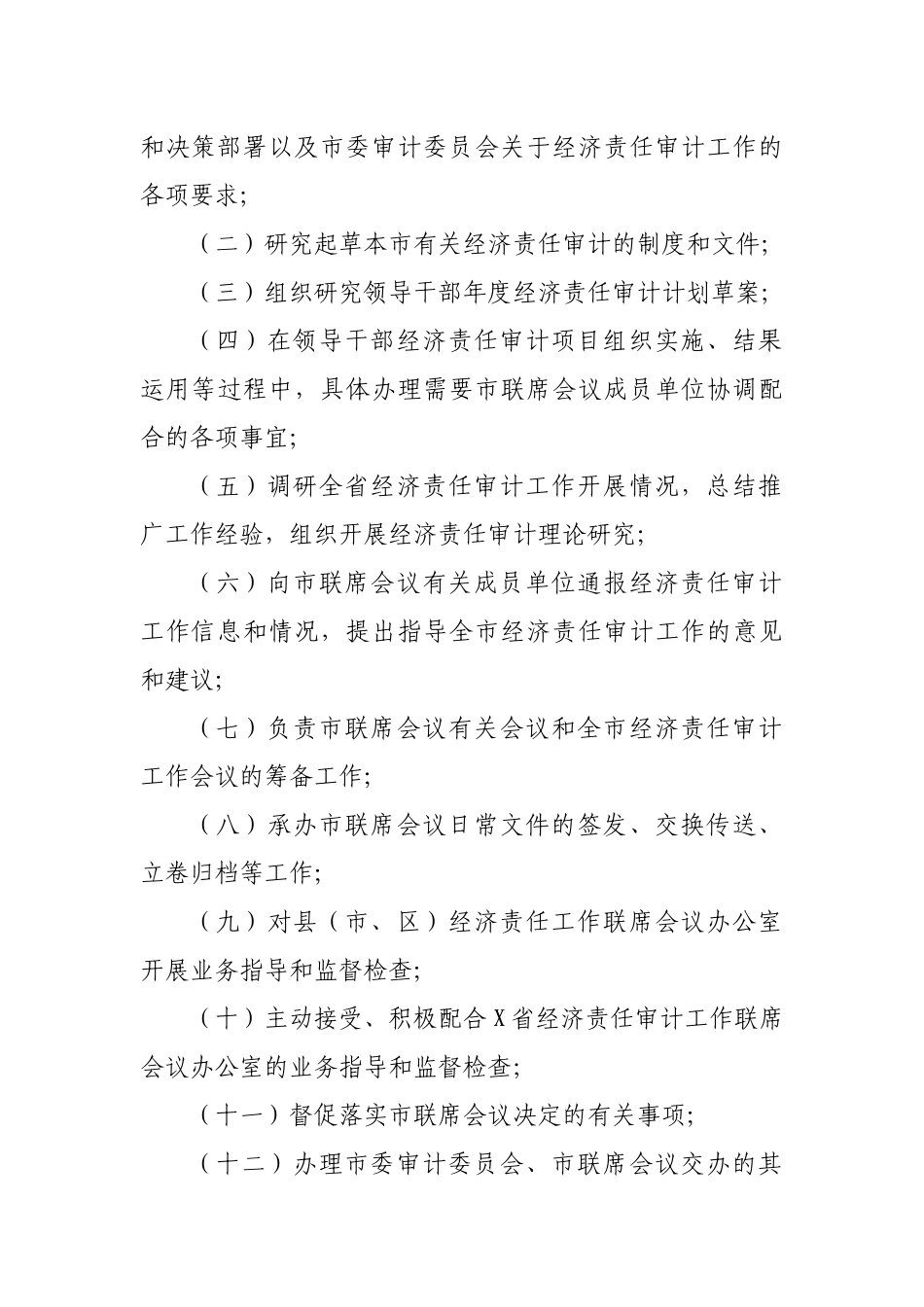 和决策部署以及市委审计委员会关于经济责任审计工作的各项要求；

（二）研究起草本市有关经济责任审计的制度和文件；

（三）组织研究领导干部年度经济责任审计计划草案；

（四）在领导干部经济责任审计项目组织实施、结果运用等过程中，具体办理需要市联席会议成员单位协调配合的各项事宜；

（五）调研全省经济责任审计工作开展情况，总结推广工作经验，组织开展经济责任审计理论研究；

（六）向市联席会议有关成员单位通报经济责任审计工作信息和情况，提出指导全市经济责任审计工作的意见和建议；

（七）负责市联席会议有关会议和全市经济责任审计工作会议的筹备工作；

（八）承办市联席会议日常文件的签发、交换传送、立卷归档等工作；

（九）对县（市、区）经济责任工作联席会议办公室开展业务指导和监督检查；

（十）主动接受、积极配合X省经济责任审计工作联席会议办公室的业务指导和监督检查；

（十一）督促落实市联席会议决定的有关事项；

（十二）办理市委审计委员会、市联席会议交办的其